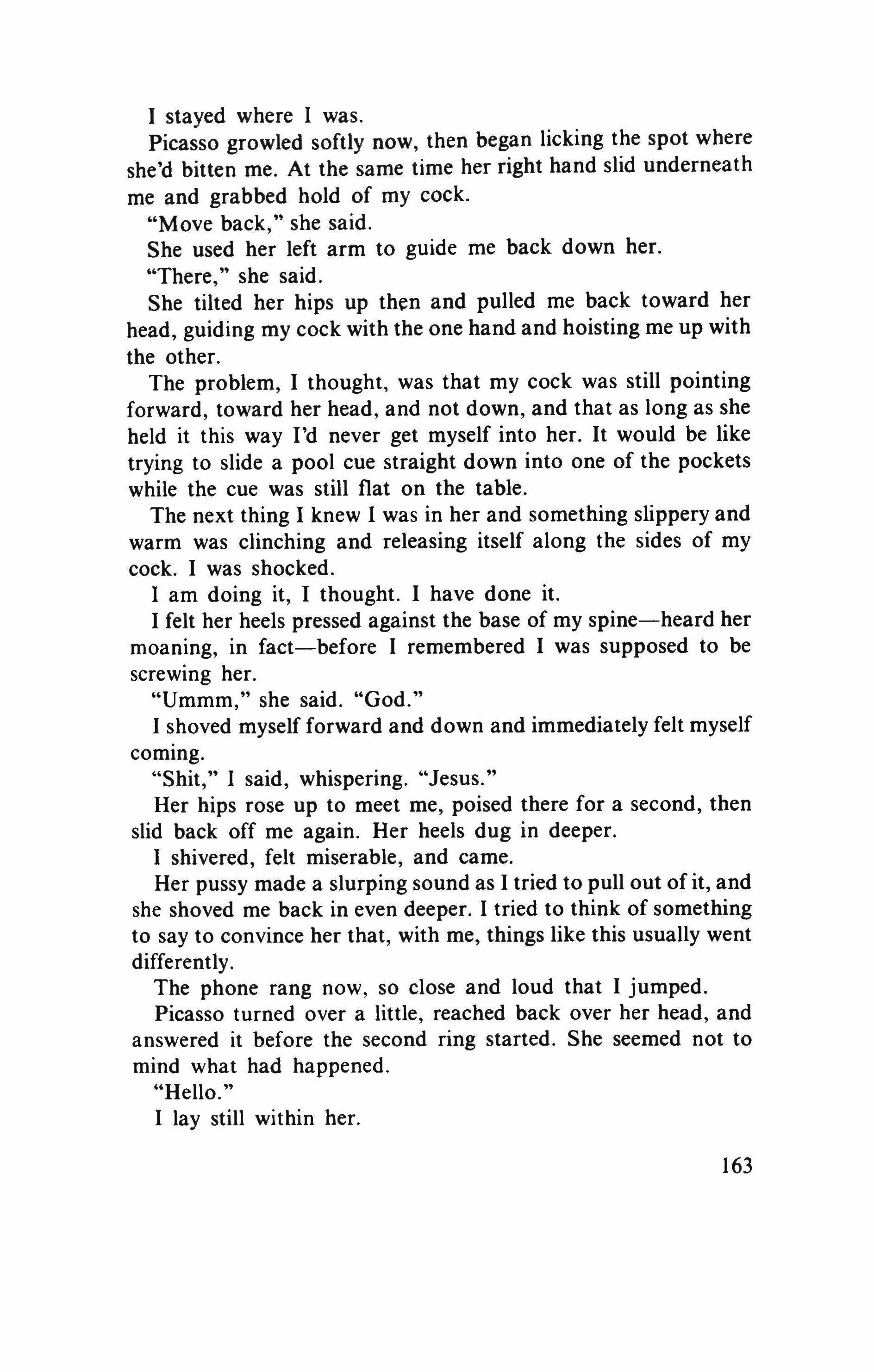 I stayed where I was.

Picasso growled softly now, then began licking the spot where she'd bitten me. At the same time her right hand slid underneath me and grabbed hold of my cock.

"Move back," she said.

She used her left arm to guide me back down her.

"There," she said.

She tilted her hips up then and pulled me back toward her head, guiding my cock with the one hand and hoisting me up with the other.

The problem, I thought, was that my cock was still pointing forward, toward her head, and not down, and that as long as she held it this way I'd never get myself into her. It would be like trying to slide a pool cue straight down into one of the pockets while the cue was still flat on the table.

The next thing I knew I was in her and something slippery and warm was clinching and releasing itself along the sides of my cock. I was shocked.

I am doing it, I thought. I have done it.

I felt her heels pressed against the base of my spine—heard her moaning, in fact—before I remembered I was supposed to be screwing her.

"Ummm," she said. "God."

I shoved myself forward and down and immediately felt myself coming.

"Shit," I said, whispering. "Jesus."

Her hips rose up to meet me, poised there for a second, then slid back off me again. Her heels dug in deeper.

I shivered, felt miserable, and came.

Her pussy made a slurping sound as I tried to pull out of it, and she shoved me back in even deeper. I tried to think of something to say to convince her that, with me, things like this usually went differently.

The phone rang now, so close and loud that I jumped.

Picasso turned over a little, reached back over her head, and answered it before the second ring started. She seemed not to mind what had happened.

"Hello."

I lay still within her.

163